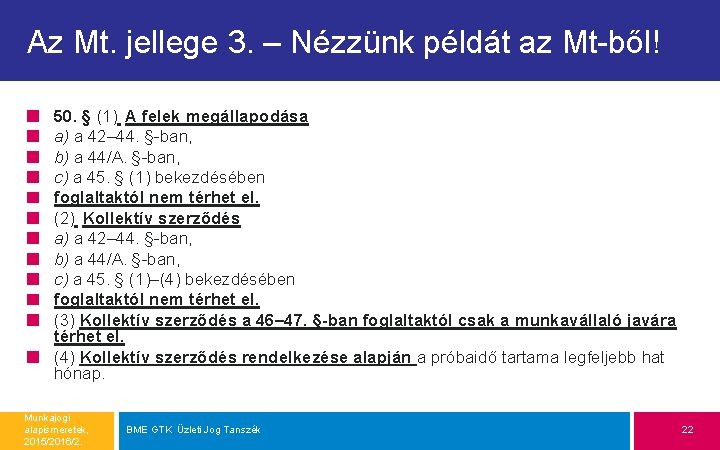 Az Mt. jellege 3. – Nézzünk példát az Mt-ből!

50. § (1) A felek megállapodása
a) a 42–44. §-ban,
b) a 44/A. §-ban,
c) a 45. § (1) bekezdésében
foglaltaktól nem térhet el.
(2) Kollektív szerződés
a) a 42–44. §-ban,
b) a 44/A. §-ban,
c) a 45. § (1)–(4) bekezdésében
foglaltaktól nem térhet el.
(3) Kollektív szerződés a 46–47. §-ban foglaltaktól csak a munkavállaló javára térhet el.
(4) Kollektív szerződés rendelkezése alapján a próbaidő tartama legfeljebb hat hónap.

Munkajogi alapismeretek, 2015/2016/2.

BME GTK Üzleti Jog Tanszék

22